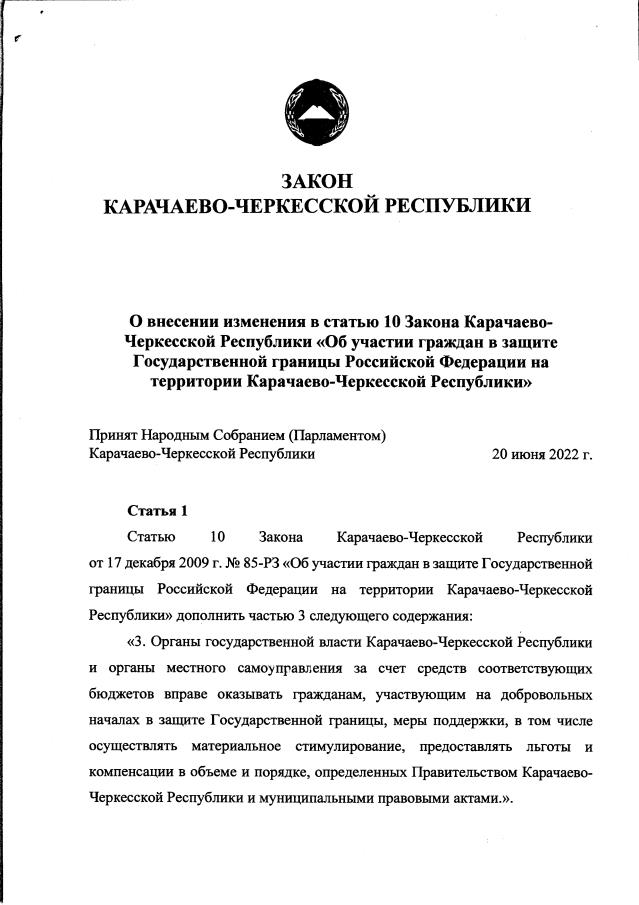 ЗАКОН
КАРАЧАЕВО-ЧЕРКЕССКОЙ РЕСПУБЛИКИ

О внесении изменения в статью 10 Закона Карачаево-Черкесской Республики «Об участии граждан в защите Государственной границы Российской Федерации на территории Карачаево-Черкесской Республики»

Принят Народным Собранием (Парламентом)
Карачаево-Черкесской Республики 20 июня 2022 г.

Статья 1

Статью 10 Закона Карачаево-Черкесской Республики от 17 декабря 2009 г. № 85-РЗ «Об участии граждан в защите Государственной границы Российской Федерации на территории Карачаево-Черкесской Республики» дополнить частью 3 следующего содержания:

«3. Органы государственной власти Карачаево-Черкесской Республики и органы местного самоуправления за счет средств соответствующих бюджетов вправе оказывать гражданам, участвующим на добровольных началах в защите Государственной границы, меры поддержки, в том числе осуществлять материальное стимулирование, предоставлять льготы и компенсации в объеме и порядке, определенных Правительством Карачаево-Черкесской Республики и муниципальными правовыми актами.».